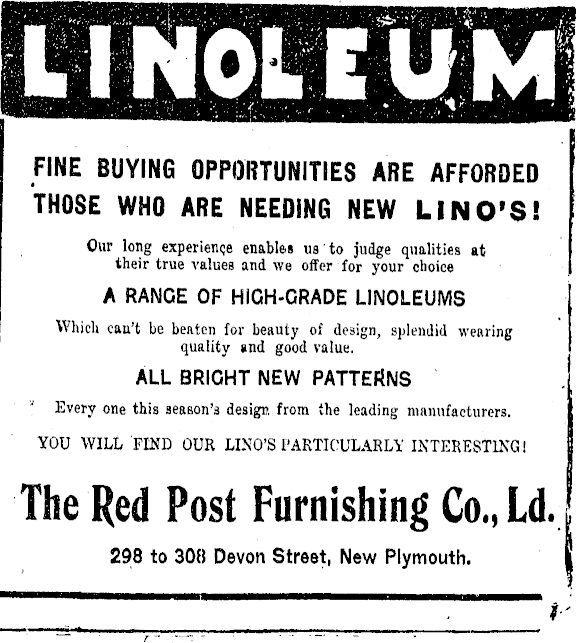 LINOLEUM

FINE BUYING OPPORTUNITIES ARE AFFORDED THOSE WHO ARE NEEDING NEW LINO'S!

Our long experience enables us to judge qualities at their true values and we offer for your choice

A RANGE OF HIGH-GRADE LINOLEUMS

Which can't be beaten for beauty of design, splendid wearing quality and good value.

ALL BRIGHT NEW PATTERNS

Every one this season's design from the leading manufacturers.

YOU WILL FIND OUR LINO'S PARTICULARLY INTERESTING!

The Red Post Furnishing Co., Ld.

298 to 308 Devon Street, New Plymouth.